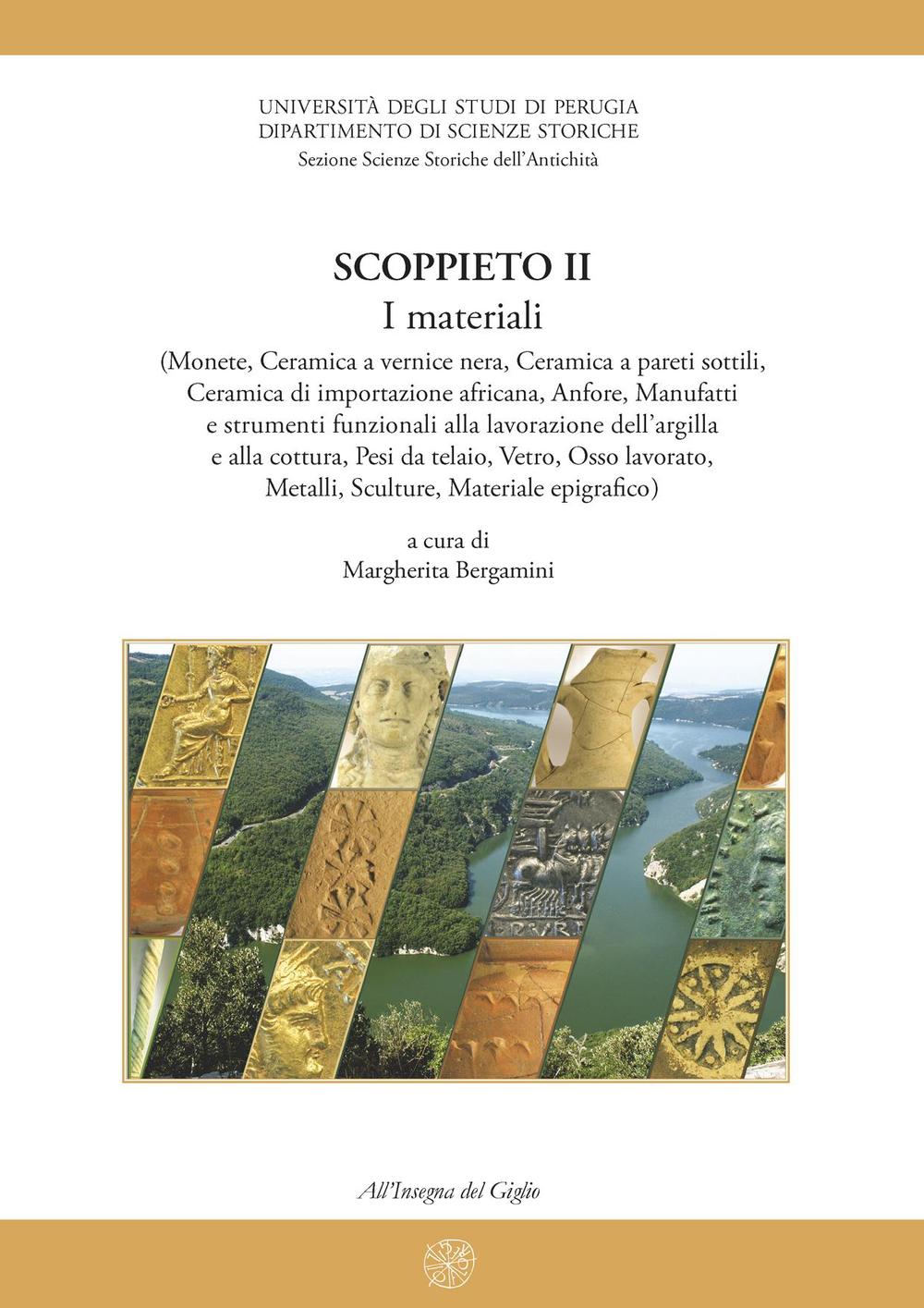 UNIVERSITÀ DEGLI STUDI DI PERUGIA
DIPARTIMENTO DI SCIENZE STORICHE
Sezione Scienze Storiche dell'Antichità

SCOPPIETO II
I materiali
(Monete, Ceramica a vernice nera, Ceramica a pareti sottili, Ceramica di importazione africana, Anfore, Manufatti e strumenti funzionali alla lavorazione dell'argilla e alla cottura, Pesi da telaio, Vetro, Osso lavorato, Metalli, Sculture, Materiale epigrafico)

a cura di
Margherita Bergamini

All'Insegna del Giglio